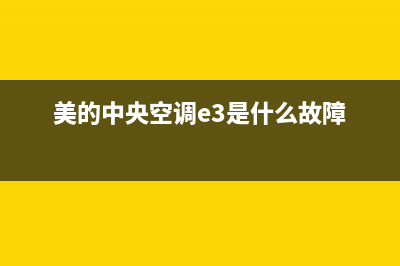 美的中央空调e3是什么故障